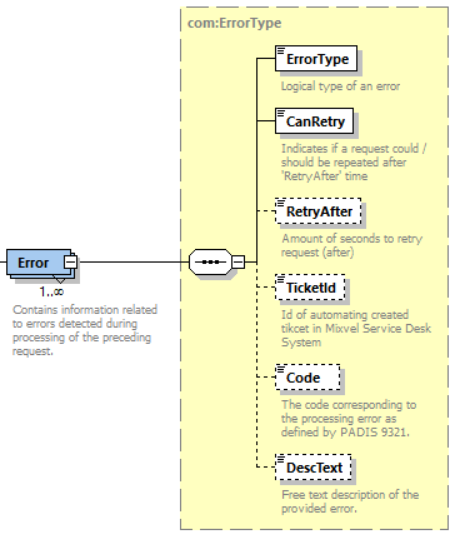 Error

1..∞

Contains information related to errors detected during processing of the preceding request.

com:ErrorType

ErrorType

Logical type of an error

CanRetry

Indicates if a request could / should be repeated after 'RetryAfter' time

RetryAfter

Amount of seconds to retry request (after)

TicketId

Id of automating created tikcet in Mixvel Service Desk System

Code

The code corresponding to the processing error as defined by PADIS 9321.

DescText

Free text description of the provided error.